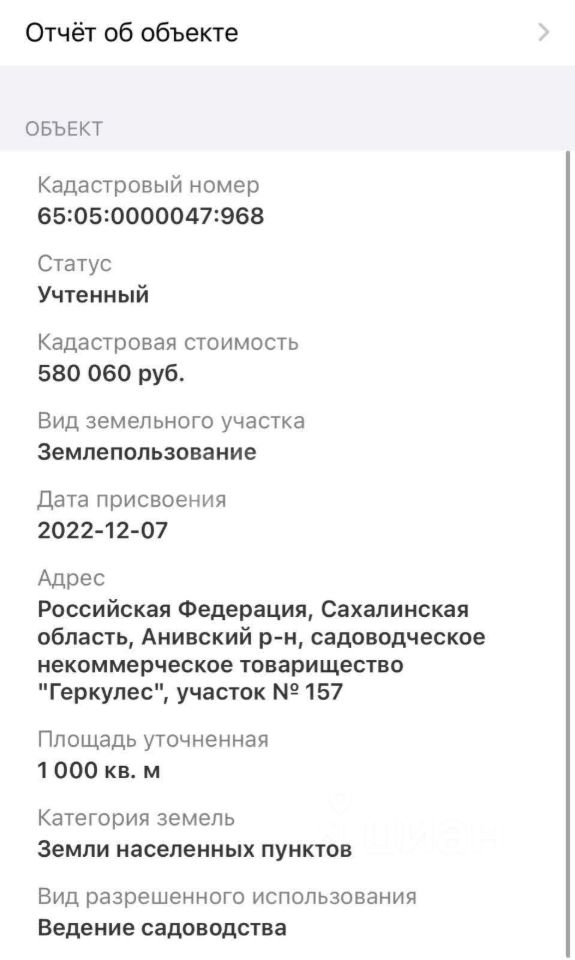 Отчёт об объекте

ОБЪЕКТ

Кадастровый номер
65:05:0000047:968

Статус
Учтенный

Кадастровая стоимость
580 060 руб.

Вид земельного участка
Землепользование

Дата присвоения
2022-12-07

Адрес
Российская Федерация, Сахалинская область, Анивский р-н, садоводческое некоммерческое товарищество "Геркулес", участок № 157

Площадь уточненная
1 000 кв. м

Категория земель
Земли населенных пунктов

Вид разрешенного использования
Ведение садоводства